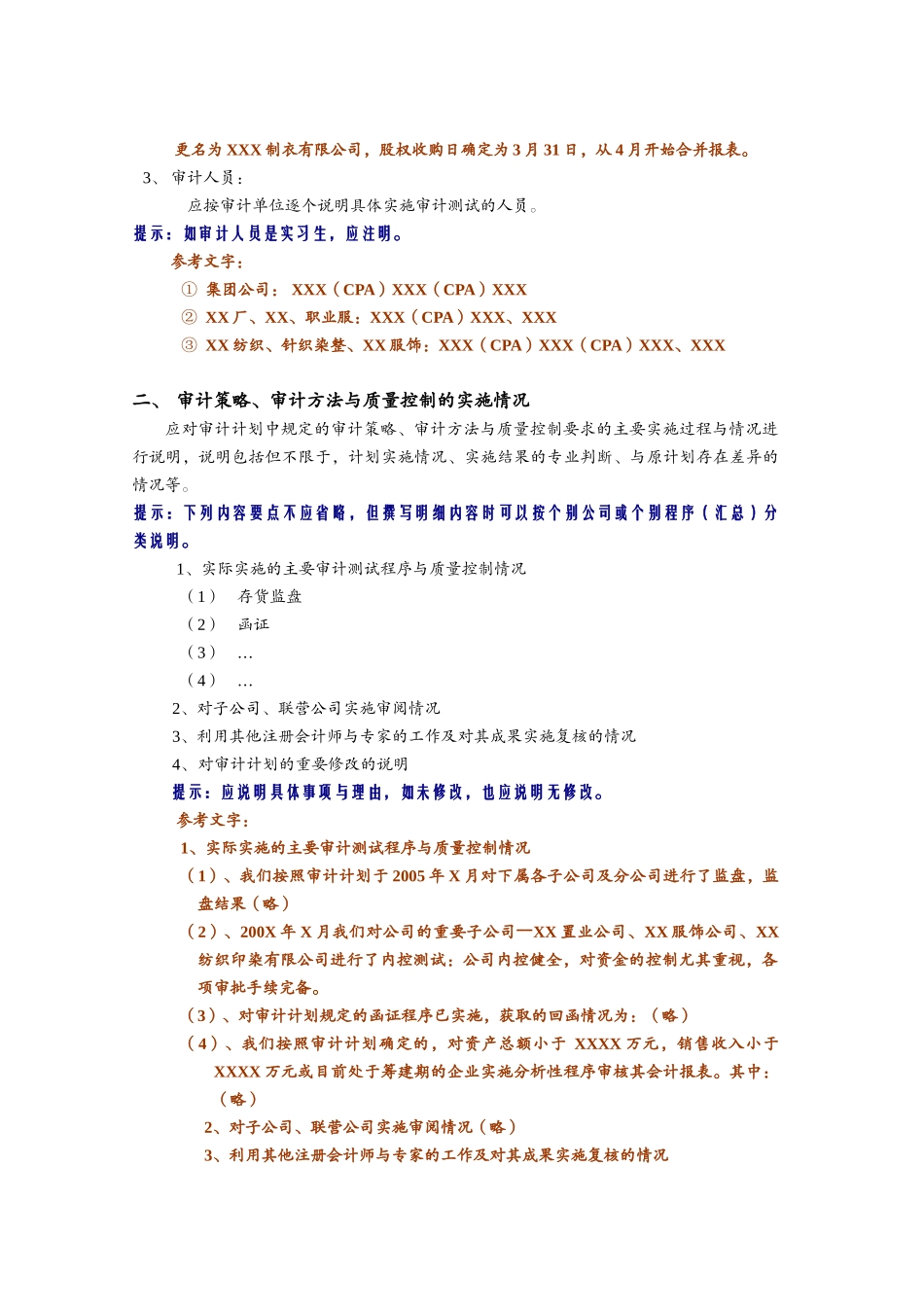 更名为 XXX 制衣有限公司，股权收购日确定为 3 月 31 日，从 4 月开始合并报表。

3、 审计人员：

应按审计单位逐个说明具体实施审计测试的人员。

提示：如审计人员是实习生，应注明。

参考文字：

① 集团公司： XXX（CPA）XXX（CPA）XXX

② XX 厂、XX、职业服：XXX（CPA）XXX、XXX

③ XX 纺织、针织染整、XX 服饰：XXX（CPA）XXX（CPA）XXX、XXX

二、 审计策略、审计方法与质量控制的实施情况

应对审计计划中规定的审计策略、审计方法与质量控制要求的主要实施过程与情况进行说明，说明包括但不限于，计划实施情况、实施结果的专业判断、与原计划存在差异的情况等。

提示：下列内容要点不应省略，但撰写明细内容时可以按个别公司或个别程序（汇总）分类说明。

1、实际实施的主要审计测试程序与质量控制情况

（1） 存货监盘

（2） 函证

（3） …

（4） …

2、对子公司、联营公司实施审阅情况

3、利用其他注册会计师与专家的工作及对其成果实施复核的情况

4、对审计计划的重要修改的说明

提示：应说明具体事项与理由，如未修改，也应说明无修改。

参考文字：

1、实际实施的主要审计测试程序与质量控制情况

（1）、我们按照审计计划于 2005 年 X 月对下属各子公司及分公司进行了监盘，监盘结果（略）

（2）、200X 年 X 月我们对公司的重要子公司—XX 置业公司、XX 服饰公司、XX 纺织印染有限公司进行了内控测试：公司内控健全，对资金的控制尤其重视，各项审批手续完备。

（3）、对审计计划规定的函证程序已实施，获取的回函情况为：（略）

（4）、我们按照审计计划确定的，对资产总额小于 XXXX 万元，销售收入小于 XXXX 万元或目前处于筹建期的企业实施分析性程序审核其会计报表。其中：（略）

2、对子公司、联营公司实施审阅情况（略）

3、利用其他注册会计师与专家的工作及对其成果实施复核的情况